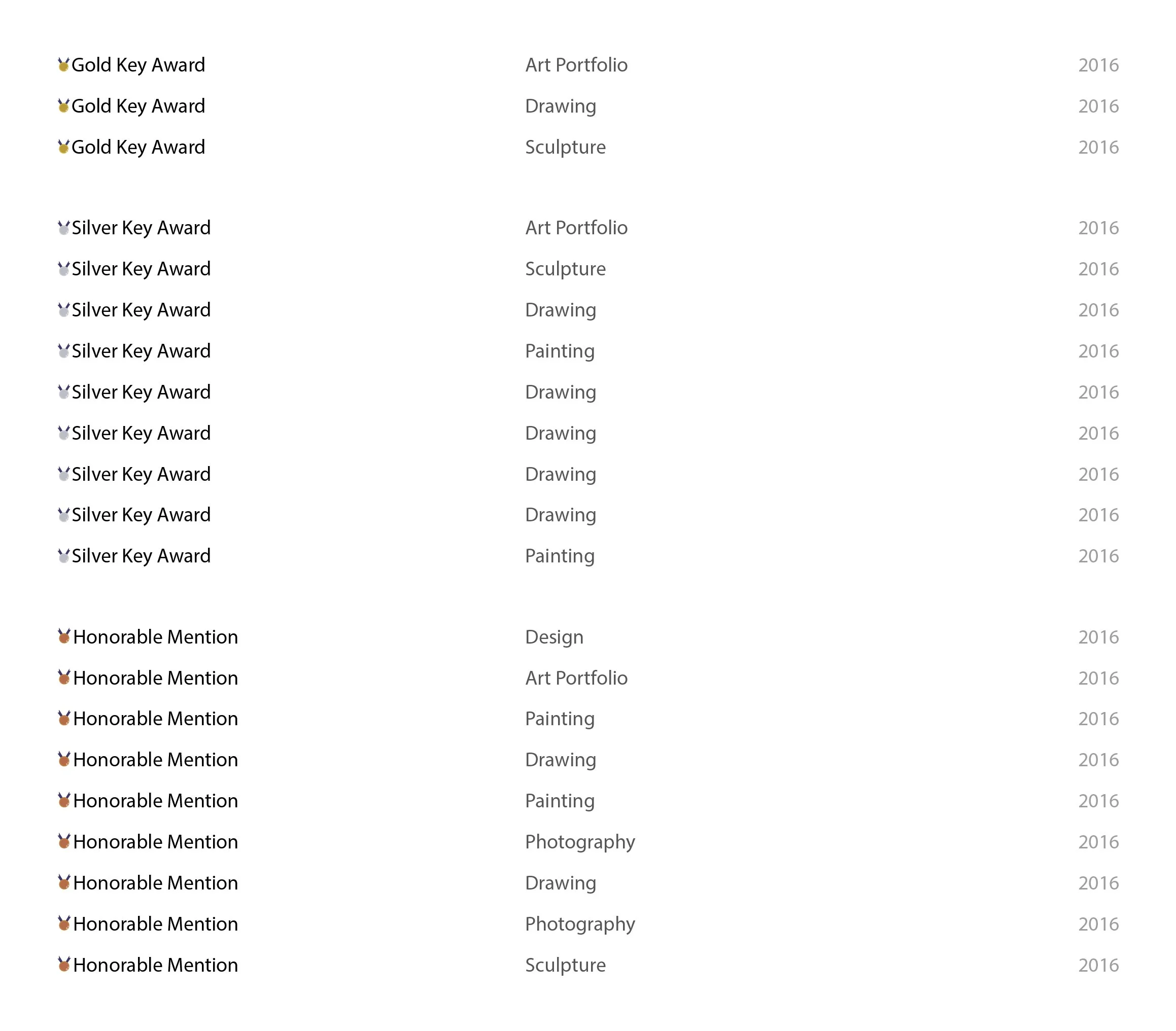 Gold Key Award Art Portfolio 2016
Gold Key Award Drawing 2016
Gold Key Award Sculpture 2016

Silver Key Award Art Portfolio 2016
Silver Key Award Sculpture 2016
Silver Key Award Drawing 2016
Silver Key Award Painting 2016
Silver Key Award Drawing 2016
Silver Key Award Drawing 2016
Silver Key Award Drawing 2016
Silver Key Award Drawing 2016
Silver Key Award Painting 2016

Honorable Mention Design 2016
Honorable Mention Art Portfolio 2016
Honorable Mention Painting 2016
Honorable Mention Drawing 2016
Honorable Mention Painting 2016
Honorable Mention Photography 2016
Honorable Mention Drawing 2016
Honorable Mention Photography 2016
Honorable Mention Sculpture 2016